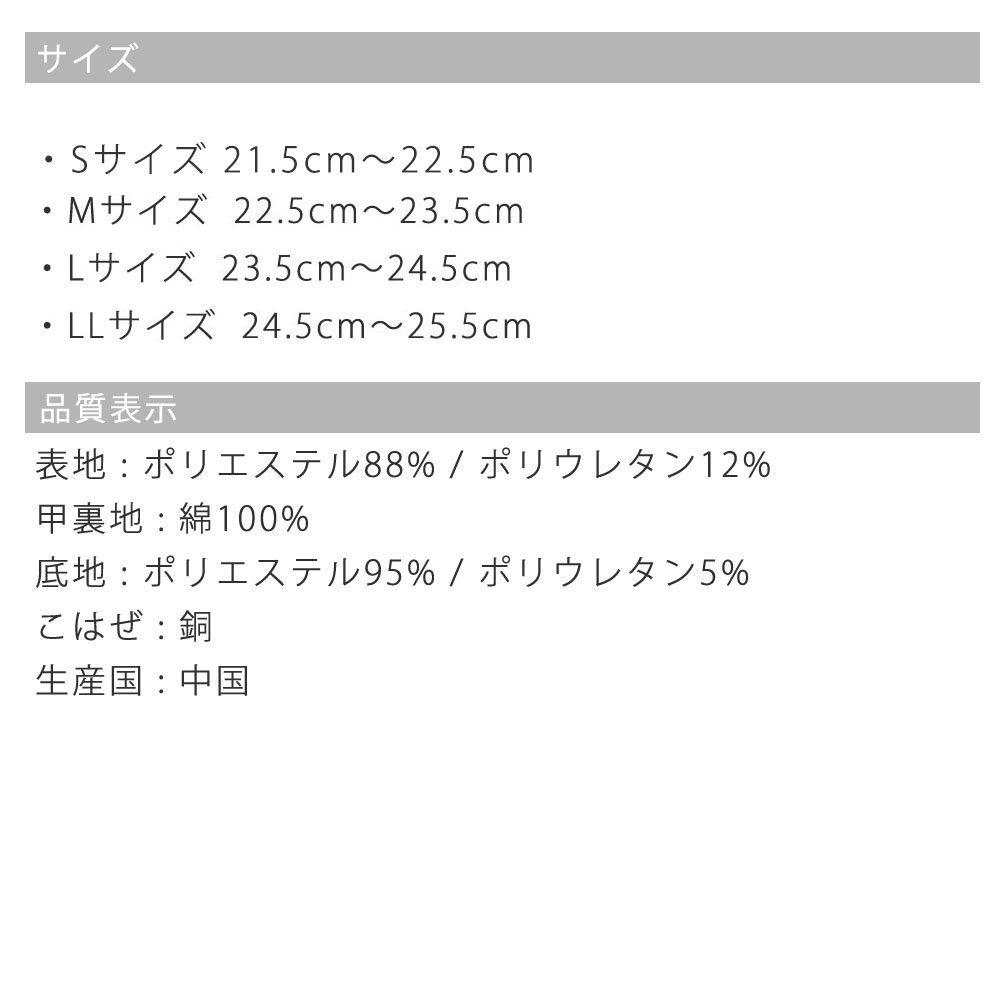 サイズ

・Sサイズ 21.5cm～22.5cm
・Mサイズ 22.5cm～23.5cm
・Lサイズ 23.5cm～24.5cm
・LLサイズ 24.5cm～25.5cm

品質表示

表地：ポリエステル88% / ポリウレタン12%
甲裏地：綿100%
底地：ポリエステル95% / ポリウレタン5%
こはぜ：銅
生産国：中国